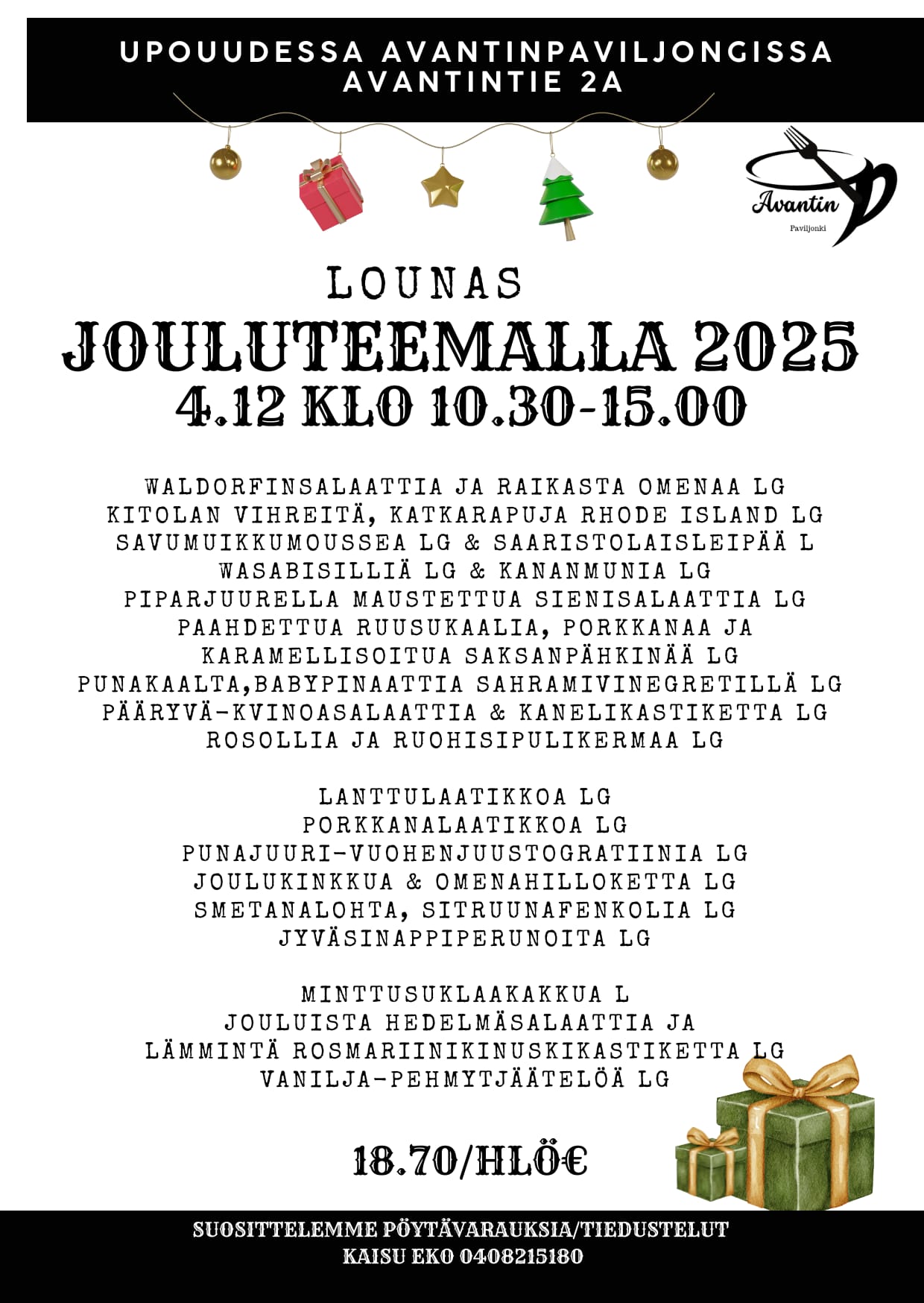 UPOUUDESSA AVANTINPAVILJONGISSA
AVANTINTIE 2A

Avantin
Paviljonki

LOUNAS
JOULUTEEMALLA 2025
4.12 KLO 10.30-15.00

WALDORFINSALAATTIA JA RAIKASTA OMENAA LG
KITOLAN VIHREITÄ, KATKARAPUJA RHODE ISLAND LG
SAVUMUIKKUMOUSSEA LG & SAARISTOLAISLEIPÄÄ L
WASABISILLIÄ LG & KANANMUNIA LG
PIPARJUURELLA MAUSTETTUA SIENISALAATTIA LG
PAAHDETTUA RUUSUKAALIA, PORKKANAA JA KARAMELLISOITUA SAKSANPÄHKINÄÄ LG
PUNAKAALTA,BABYPINAATTIA SAHRAMIVINEGRETILLÄ LG
PÄÄRYVÄ-KVINOASALAATTIA & KANELIKASTIKETTA LG
ROSOLLIA JA RUOHISIPULIKERMAA LG

LANTTULAATIKKOA LG
PORKKANALAATIKKOA LG
PUNAJUURI-VUOHENJUUSTOGRATIINIA LG
JOULUKINKKUA & OMENAHILLOKETTA LG
SMETANALOHTA, SITRUUNAFENKOLIA LG
JYVÄSINAPPIPERUNOITA LG

MINTTUSUKLAAKAKKUA L
JOULUISTA HEDELMÄSALAATTIA JA
LÄMMINTÄ ROSMARIINIKINUSKIKASTIKETTA LG
VANILJA-PEHMYTJÄÄTELÖÄ LG

18.70/HLÖ€

SUOSITTELEMME PÖYTÄVARAUKSIA/TIEDUSTELUT
KAISU EKO 0408215180